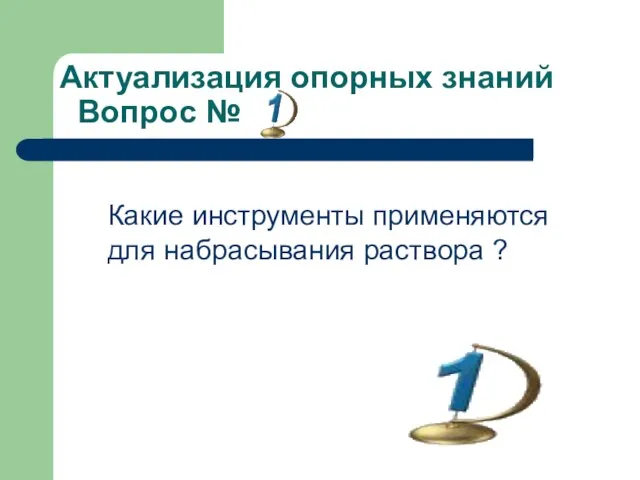 Актуализация опорных знаний
Вопрос № 1

Какие инструменты применяются для набрасывания раствора ?

1